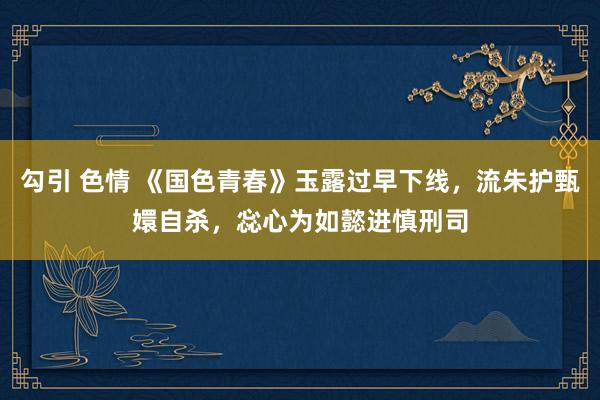 勾引 色情 《国色青春》玉露过早下线，流朱护甄嬛自杀，惢心为如懿进慎刑司